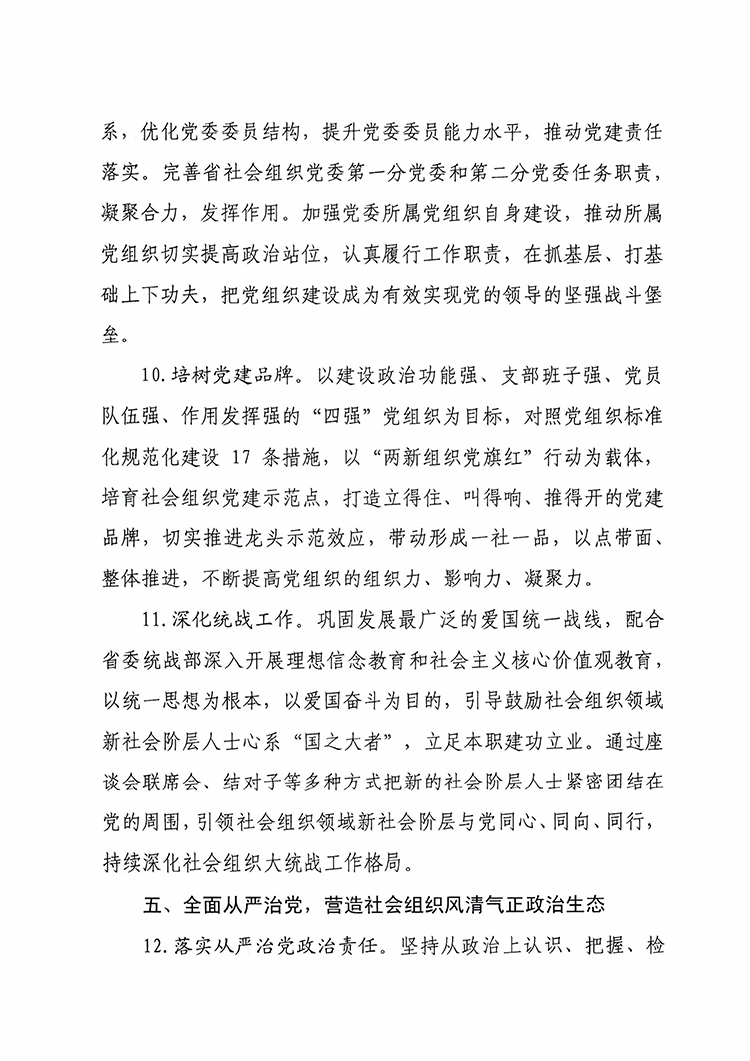 系，优化党委委员结构，提升党委委员能力水平，推动党建责任落实。完善省社会组织党委第一分党委和第二分党委任务职责，凝聚合力，发挥作用。加强党委所属党组织自身建设，推动所属党组织切实提高政治站位，认真履行工作职责，在抓基层、打基础上下功夫，把党组织建设成为有效实现党的领导的坚强战斗堡垒。

10.培树党建品牌。以建设政治功能强、支部班子强、党员队伍强、作用发挥强的“四强”党组织为目标，对照党组织标准化规范化建设 17 条措施，以“两新组织党旗红”行动为载体，培育社会组织党建示范点，打造立得住、叫得响、推得开的党建品牌，切实推进龙头示范效应，带动形成一社一品，以点带面、整体推进，不断提高党组织的组织力、影响力、凝聚力。

11.深化统战工作。巩固发展最广泛的爱国统一战线，配合省委统战部深入开展理想信念教育和社会主义核心价值观教育，以统一思想为根本，以爱国奋斗为目的，引导鼓励社会组织领域新社会阶层人士心系“国之大者”，立足本职建功立业。通过座谈会联席会、结对子等多种方式把新的社会阶层人士紧密团结在党的周围，引领社会组织领域新社会阶层与党同心、同向、同行，持续深化社会组织大统战工作格局。

五、全面从严治党，营造社会组织风清气正政治生态

12.落实从严治党政治责任。坚持从政治上认识、把握、检